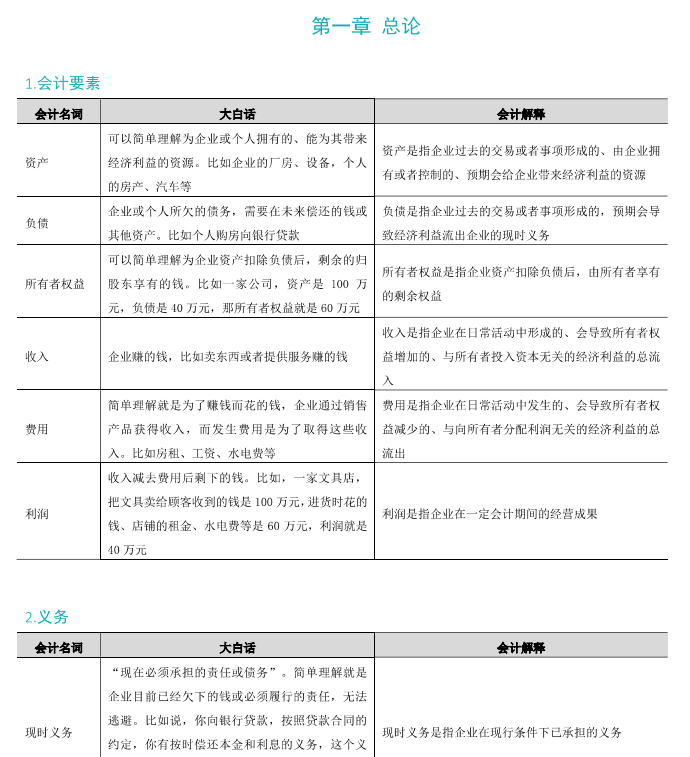 第一章 总论

1.会计要素

| 会计名词 | 大白话 | 会计解释 |
|---|---|---|
| 资产 | 可以简单理解为企业或个人拥有的、能为其带来经济利益的资源。比如企业的厂房、设备，个人的房产、汽车等 | 资产是指企业过去的交易或者事项形成的、由企业拥有或者控制的、预期会给企业带来经济利益的资源 |
| 负债 | 企业或个人所欠的债务，需要在未来偿还的钱或其他资产。比如个人购房向银行贷款 | 负债是指企业过去的交易或者事项形成的，预期会导致经济利益流出企业的现时义务 |
| 所有者权益 | 可以简单理解为企业资产扣除负债后，剩余的归股东享有的钱。比如一家公司，资产是 100 万元，负债是 40 万元，那所有者权益就是 60 万元 | 所有者权益是指企业资产扣除负债后，由所有者享有的剩余权益 |
| 收入 | 企业赚的钱，比如卖东西或者提供服务赚的钱 | 收入是指企业在日常活动中形成的、会导致所有者权益增加的、与所有者投入资本无关的经济利益的总流入 |
| 费用 | 简单理解就是为了赚钱而花的钱，企业通过销售产品获得收入，而发生费用是为了取得这些收入。比如房租、工资、水电费等 | 费用是指企业在日常活动中发生的、会导致所有者权益减少的、与向所有者分配利润无关的经济利益的总流出 |
| 利润 | 收入减去费用后剩下的钱。比如，一家文具店，把文具卖给顾客收到的钱是 100 万元，进货时花的钱、店铺的租金、水电费等是 60 万元，利润就是 40 万元 | 利润是指企业在一定会计期间的经营成果 |

2.义务

| 会计名词 | 大白话 | 会计解释 |
|---|---|---|
| 现时义务 | “现在必须承担的责任或债务”。简单理解就是企业目前已经欠下的钱或必须履行的责任，无法逃避。比如说，你向银行贷款，按照贷款合同的约定，你有按时偿还本金和利息的义务，这个义 | 现时义务是指企业在现行条件下已承担的义务 |